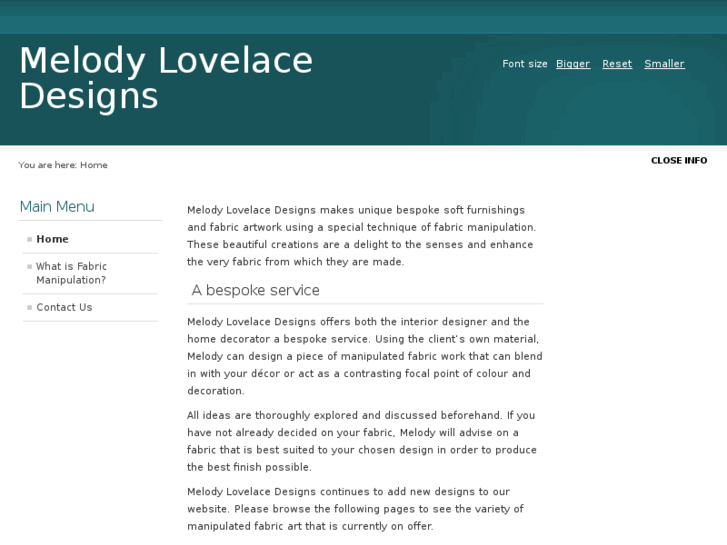 Melody Lovelace Designs

Font size Bigger Reset Smaller

You are here: Home

CLOSE INFO

Main Menu

Home

What is Fabric Manipulation?

Contact Us

Melody Lovelace Designs makes unique bespoke soft furnishings and fabric artwork using a special technique of fabric manipulation. These beautiful creations are a delight to the senses and enhance the very fabric from which they are made.

A bespoke service

Melody Lovelace Designs offers both the interior designer and the home decorator a bespoke service. Using the client's own material, Melody can design a piece of manipulated fabric work that can blend in with your décor or act as a contrasting focal point of colour and decoration.

All ideas are thoroughly explored and discussed beforehand. If you have not already decided on your fabric, Melody will advise on a fabric that is best suited to your chosen design in order to produce the best finish possible.

Melody Lovelace Designs continues to add new designs to our website. Please browse the following pages to see the variety of manipulated fabric art that is currently on offer.